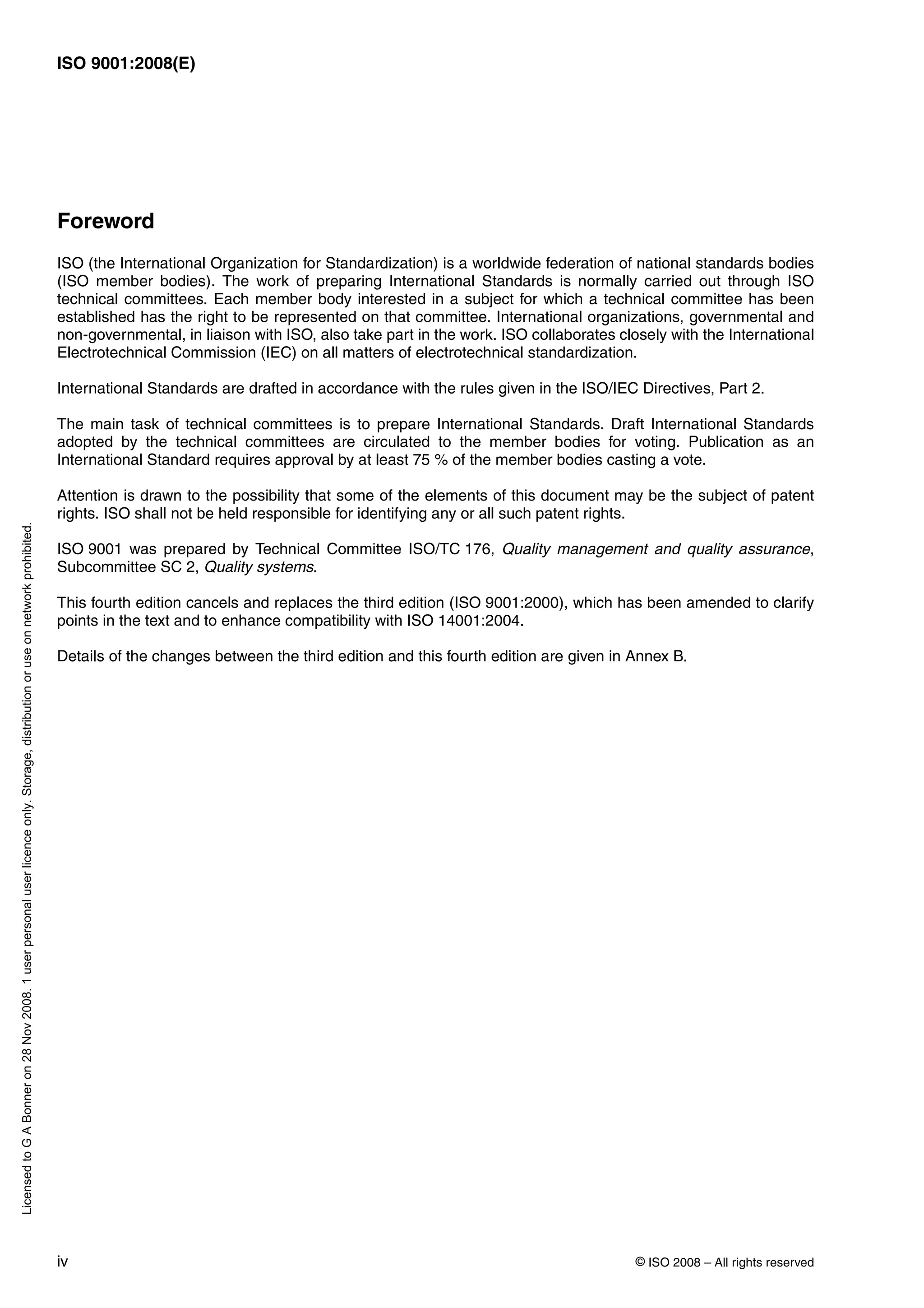 ISO 9001:2008(E)

Foreword

ISO (the International Organization for Standardization) is a worldwide federation of national standards bodies (ISO member bodies). The work of preparing International Standards is normally carried out through ISO technical committees. Each member body interested in a subject for which a technical committee has been established has the right to be represented on that committee. International organizations, governmental and non-governmental, in liaison with ISO, also take part in the work. ISO collaborates closely with the International Electrotechnical Commission (IEC) on all matters of electrotechnical standardization.

International Standards are drafted in accordance with the rules given in the ISO/IEC Directives, Part 2.

The main task of technical committees is to prepare International Standards. Draft International Standards adopted by the technical committees are circulated to the member bodies for voting. Publication as an International Standard requires approval by at least 75 % of the member bodies casting a vote.

Attention is drawn to the possibility that some of the elements of this document may be the subject of patent rights. ISO shall not be held responsible for identifying any or all such patent rights.

ISO 9001 was prepared by Technical Committee ISO/TC 176, Quality management and quality assurance, Subcommittee SC 2, Quality systems.

This fourth edition cancels and replaces the third edition (ISO 9001:2000), which has been amended to clarify points in the text and to enhance compatibility with ISO 14001:2004.

Details of the changes between the third edition and this fourth edition are given in Annex B.

Licensed to G A Bonner on 28 Nov 2008. 1 user personal user licence only. Storage, distribution or use on network prohibited.

iv

© ISO 2008 – All rights reserved